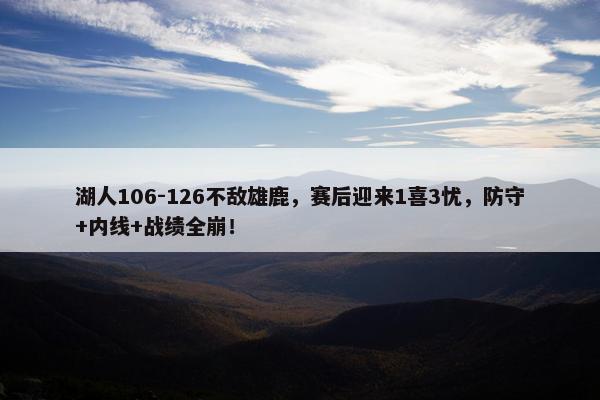 湖人106-126不敌雄鹿，赛后迎来1喜3忧，防守+内线+战绩全崩！